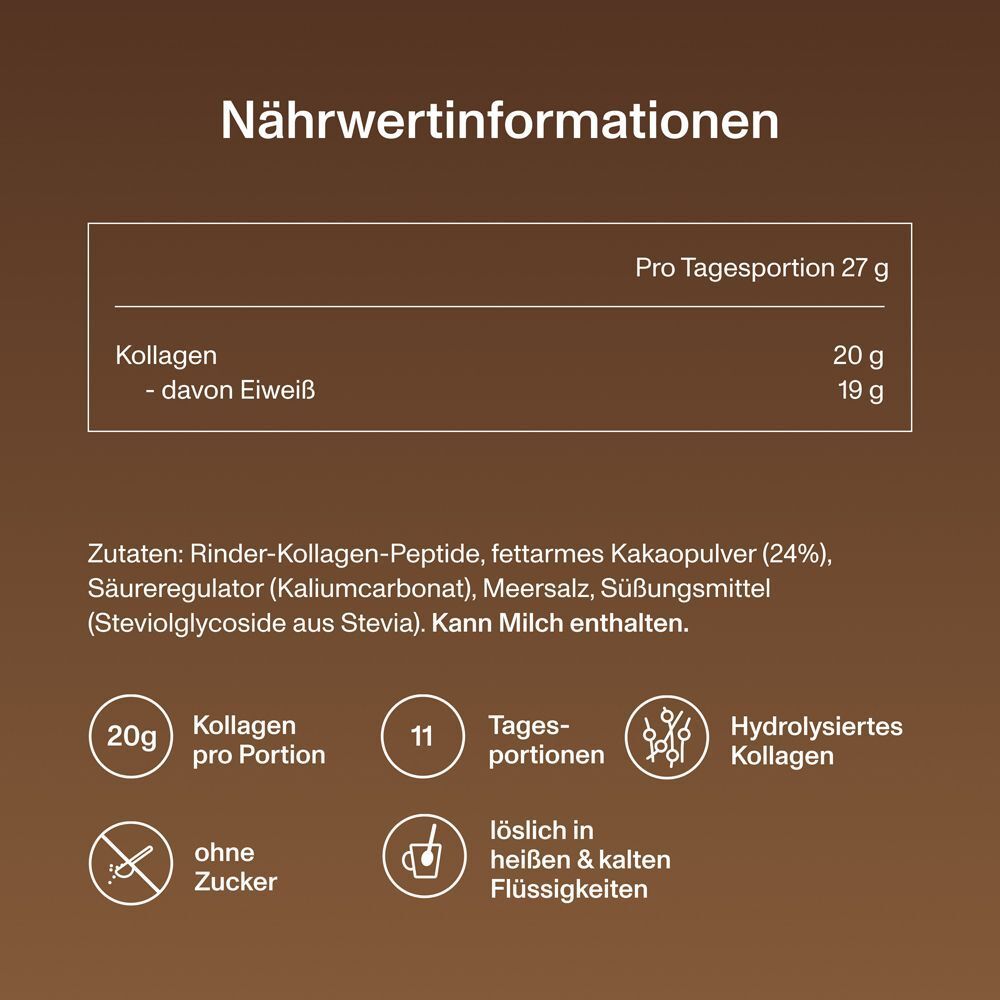 Nährwertinformationen

| | Pro Tagesportion 27 g |
|---|---|
| Kollagen | 20 g |
| - davon Eiweiß | 19 g |

Zutaten: Rinder-Kollagen-Peptide, fettarmes Kakaopulver (24%), Säureregulator (Kaliumcarbonat), Meersalz, Süßungsmittel (Steviolglycoside aus Stevia). Kann Milch enthalten.

20g Kollagen pro Portion

11 Tagesportionen

Hydrolysiertes Kollagen

ohne Zucker

löslich in heißen & kalten Flüssigkeiten